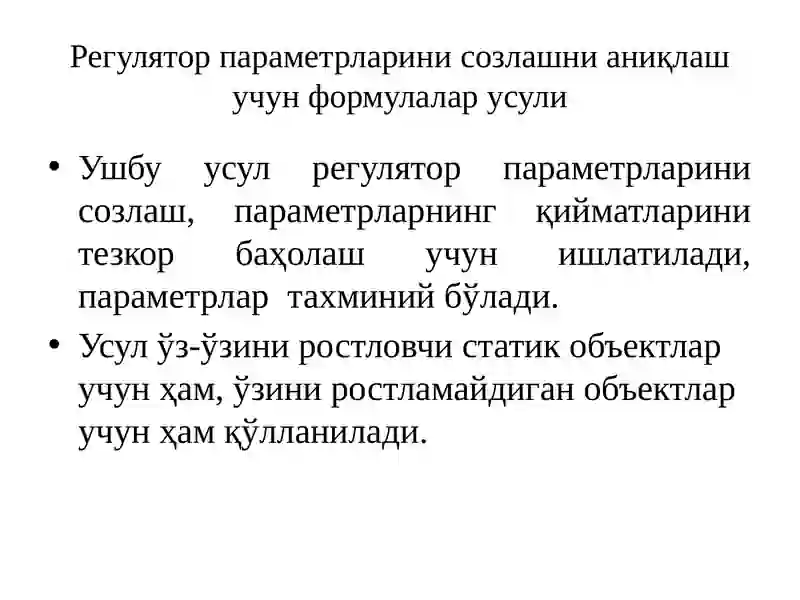 Регулятор параметрларини созлашни аниқлаш учун формулалар усули

• Ушбу усул регулятор параметрларини созлаш, параметрларнинг қийматларини тезкор баҳолаш учун ишлатилади, параметрлар тахминий бўлади.

• Усул ўз-ўзини ростловчи статик объектлар учун ҳам, ўзини ростламайдиган объектлар учун ҳам қўлланилади.